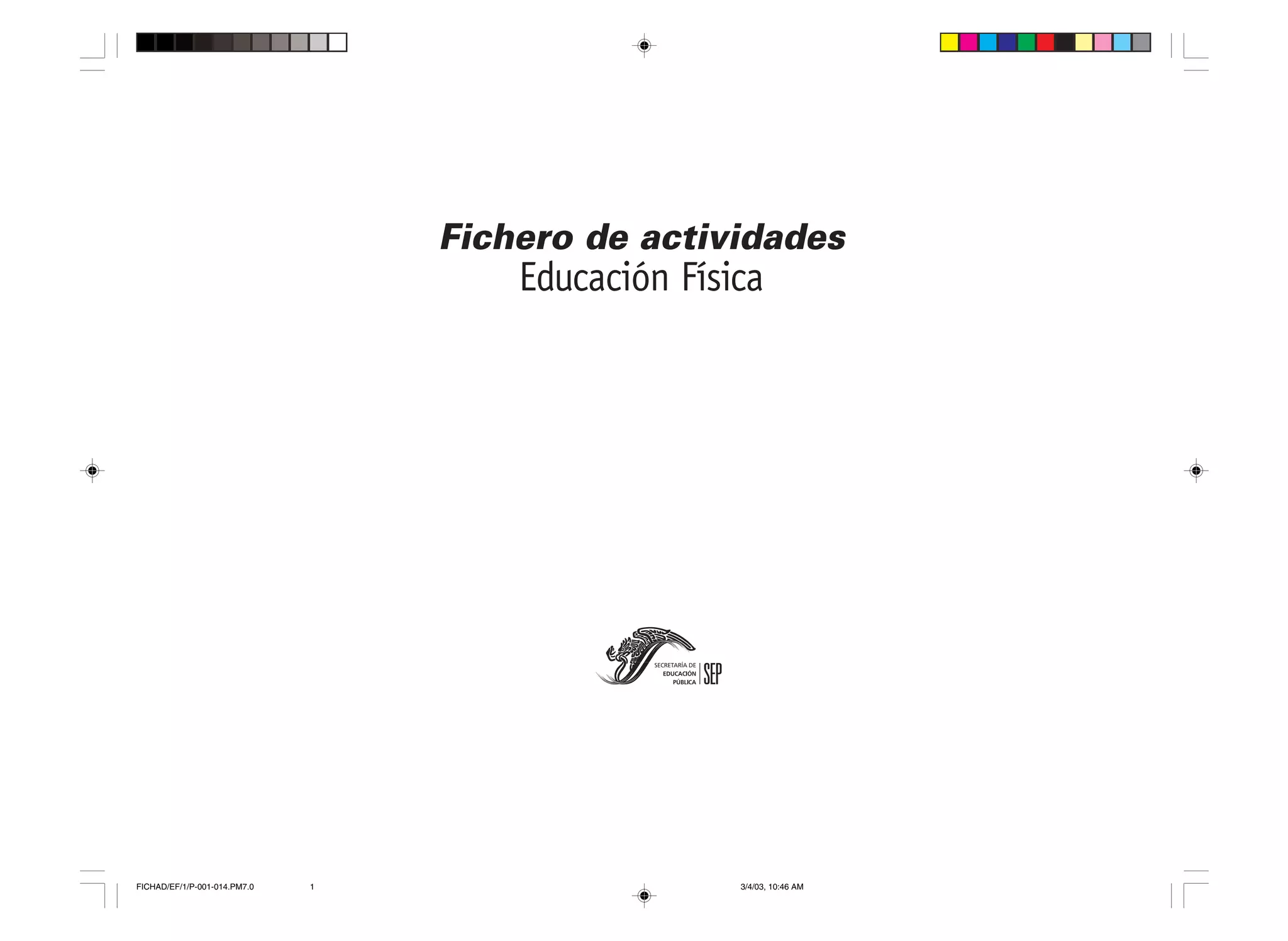 Fichero de actividades
Educación Física

SECRETARÍA DE
EDUCACIÓN
PÚBLICA
SEP

FICHAD/EF/1/P-001-014.PM7.0 1 3/4/03, 10:46 AM